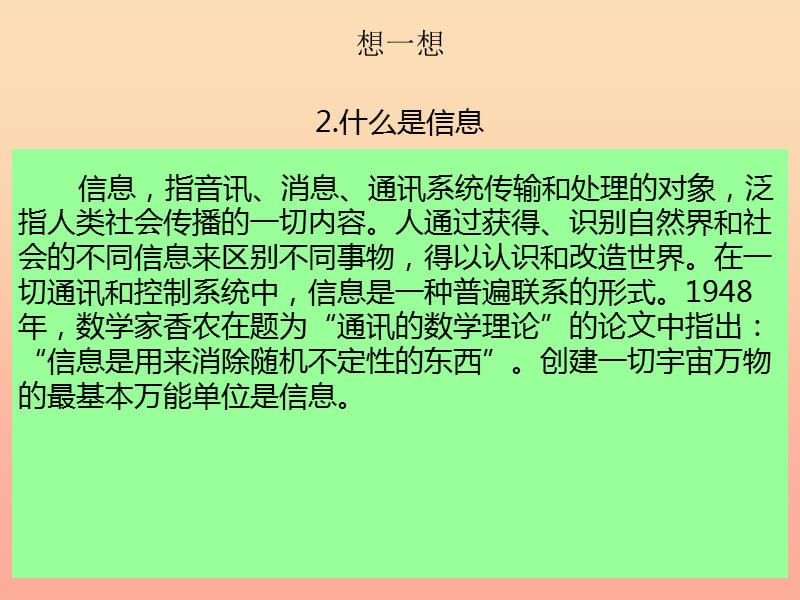 想一想

2.什么是信息

信息，指音讯、消息、通讯系统传输和处理的对象，泛指人类社会传播的一切内容。人通过获得、识别自然界和社会的不同信息来区别不同事物，得以认识和改造世界。在一切通讯和控制系统中，信息是一种普遍联系的形式。1948年，数学家香农在题为“通讯的数学理论”的论文中指出：“信息是用来消除随机不定性的东西”。创建一切宇宙万物的最基本万能单位是信息。